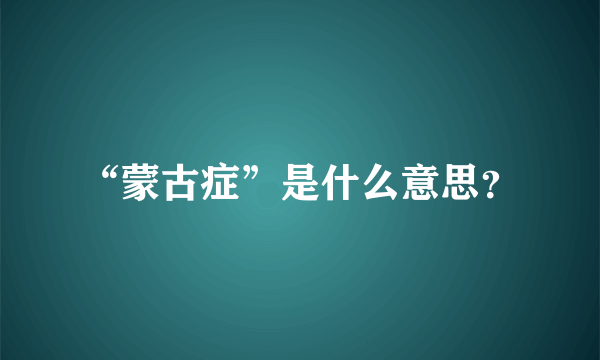 “蒙古症”是什么意思?